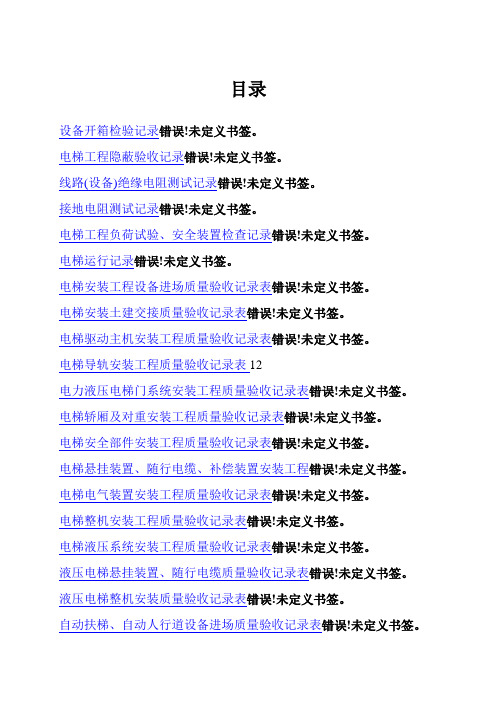 目录

设备开箱检验记录错误!未定义书签。

电梯工程隐蔽验收记录错误!未定义书签。

线路(设备)绝缘电阻测试记录错误!未定义书签。

接地电阻测试记录错误!未定义书签。

电梯工程负荷试验、安全装置检查记录错误!未定义书签。

电梯运行记录错误!未定义书签。

电梯安装工程设备进场质量验收记录表错误!未定义书签。

电梯安装土建交接质量验收记录表错误!未定义书签。

电梯驱动主机安装工程质量验收记录表错误!未定义书签。

电梯导轨安装工程质量验收记录表 12

电力液压电梯门系统安装工程质量验收记录表错误!未定义书签。

电梯轿厢及对重安装工程质量验收记录表错误!未定义书签。

电梯安全部件安装工程质量验收记录表错误!未定义书签。

电梯悬挂装置、随行电缆、补偿装置安装工程错误!未定义书签。

电梯电气装置安装工程质量验收记录表错误!未定义书签。

电梯整机安装工程质量验收记录表错误!未定义书签。

电梯液压系统安装工程质量验收记录表错误!未定义书签。

液压电梯悬挂装置、随行电缆质量验收记录表错误!未定义书签。

液压电梯整机安装质量验收记录表错误!未定义书签。

自动扶梯、自动人行道设备进场质量验收记录表错误!未定义书签。